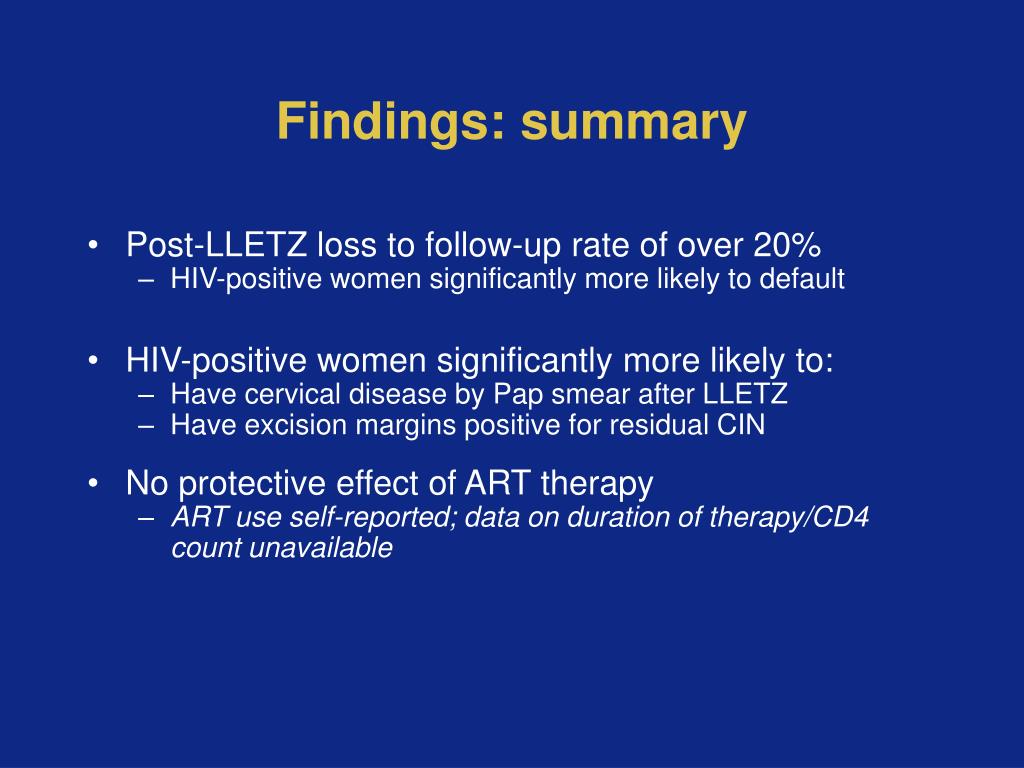 Findings: summary

• Post-LLETZ loss to follow-up rate of over 20%
– HIV-positive women significantly more likely to default

• HIV-positive women significantly more likely to:
– Have cervical disease by Pap smear after LLETZ
– Have excision margins positive for residual CIN

• No protective effect of ART therapy
– ART use self-reported; data on duration of therapy/CD4 count unavailable